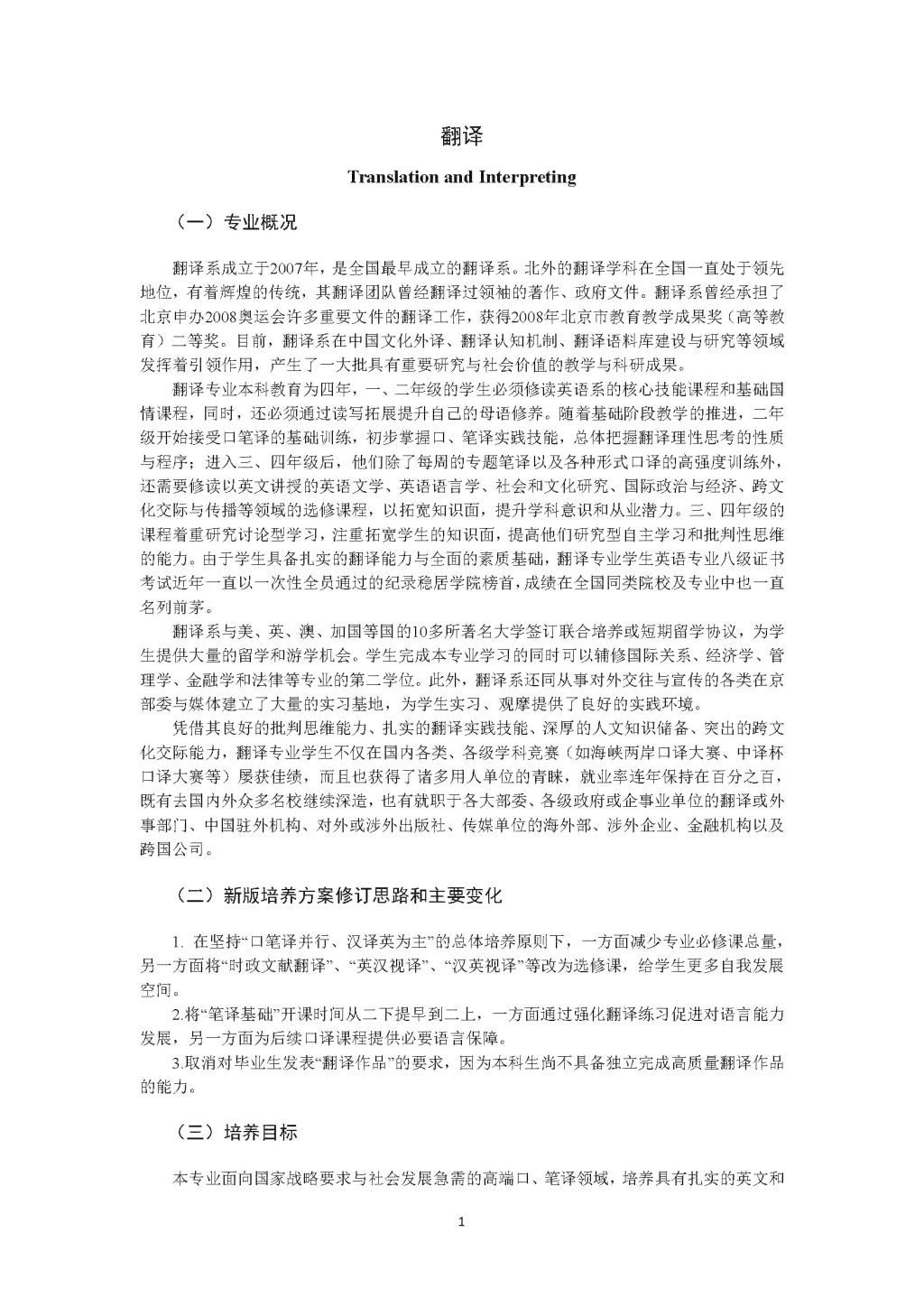 翻译

Translation and Interpreting

（一）专业概况

翻译系成立于2007年，是全国最早成立的翻译系。北外的翻译学科在全国一直处于领先地位，有着辉煌的传统，其翻译团队曾经翻译过领袖的著作、政府文件。翻译系曾经承担了北京申办2008奥运会许多重要文件的翻译工作，获得2008年北京市教育教学成果奖（高等教育）二等奖。目前，翻译系在中国文化外译、翻译认知机制、翻译语料库建设与研究等领域发挥着引领作用，产生了一大批具有重要研究与社会价值的教学与科研成果。

翻译专业本科教育为四年，一、二年级的学生必须修读英语系的核心技能课程和基础国情课程，同时，还必须通过读写拓展提升自己的母语修养。随着基础阶段教学的推进，二年级开始接受口笔译的基础训练，初步掌握口、笔译实践技能，总体把握翻译理性思考的性质与程序；进入三、四年级后，他们除了每周的专题笔译以及各种形式口译的高强度训练外，还需要修读以英文讲授的英语文学、英语语言学、社会和文化研究、国际政治与经济、跨文化交际与传播等领域的选修课程，以拓宽知识面，提升学科意识和从业潜力。三、四年级的课程着重研究讨论型学习，注重拓宽学生的知识面，提高他们研究型自主学习和批判性思维的能力。由于学生具备扎实的翻译能力与全面的素质基础，翻译专业学生英语专业八级证书考试近年一直以一次性全员通过的纪录稳居学院榜首，成绩在全国同类院校及专业中也一直名列前茅。

翻译系与美、英、澳、加国等国的10多所著名大学签订联合培养或短期留学协议，为学生提供大量的留学和游学机会。学生完成本专业学习的同时可以辅修国际关系、经济学、管理学、金融学和法律等专业的第二学位。此外，翻译系还同从事对外交往与宣传的各类在京部委与媒体建立了大量的实习基地，为学生实习、观摩提供了良好的实践环境。

凭借其良好的批判思维能力、扎实的翻译实践技能、深厚的人文知识储备、突出的跨文化交际能力，翻译专业学生不仅在国内各类、各级学科竞赛（如海峡两岸口译大赛、中译杯口译大赛等）屡获佳绩，而且也获得了诸多用人单位的青睐，就业率连年保持在百分之百，既有去国内外众多名校继续深造，也有就职于各大部委、各级政府或企事业单位的翻译或外事部门、中国驻外机构、对外或涉外出版社、传媒单位的海外部、涉外企业、金融机构以及跨国公司。

（二）新版培养方案修订思路和主要变化

1. 在坚持“口笔译并行、汉译英为主”的总体培养原则下，一方面减少专业必修课总量，另一方面将“时政文献翻译”、“英汉视译”、“汉英视译”等改为选修课，给学生更多自我发展空间。

2.将“笔译基础”开课时间从二下提早到二上，一方面通过强化翻译练习促进对语言能力发展，另一方面为后续口译课程提供必要语言保障。

3.取消对毕业生发表“翻译作品”的要求，因为本科生尚不具备独立完成高质量翻译作品的能力。

（三）培养目标

本专业面向国家战略要求与社会发展急需的高端口、笔译领域，培养具有扎实的英文和

1